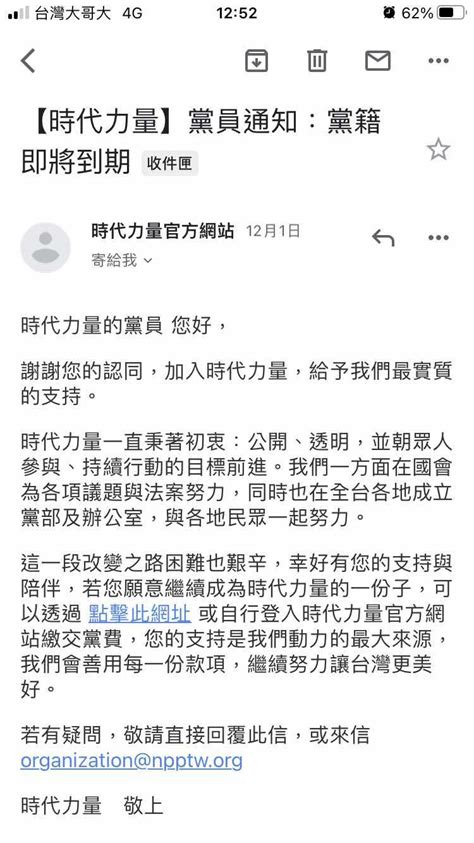 台灣大哥大 4G 12:52 62%

【時代力量】黨員通知：黨籍即將到期 收件匣

時代力量官方網站 12月1日
寄給我

時代力量的黨員 您好，

謝謝您的認同，加入時代力量，給予我們最實質的支持。

時代力量一直秉著初衷：公開、透明，並朝眾人參與、持續行動的目標前進。我們一方面在國會為各項議題與法案努力，同時也在全台各地成立黨部及辦公室，與各地民眾一起努力。

這一段改變之路困難也艱辛，幸好有您的支持與陪伴，若您願意繼續成為時代力量的一份子，可以透過 點擊此網址 或自行登入時代力量官方網站繳交黨費，您的支持是我們動力的最大來源，我們會善用每一份款項，繼續努力讓台灣更美好。

若有疑問，敬請直接回覆此信，或來信 organization@npptw.org

時代力量 敬上